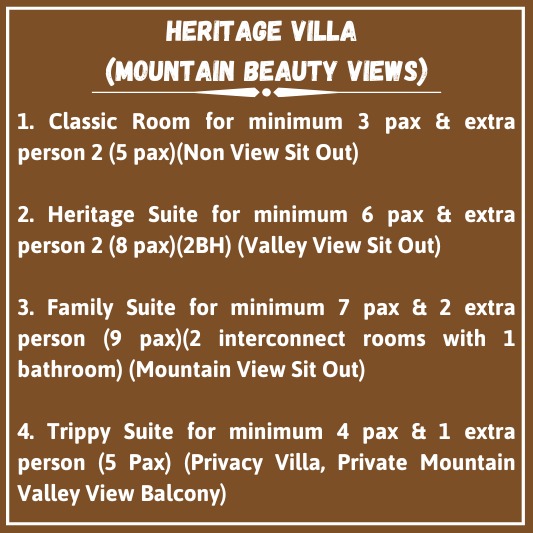 HERITAGE VILLA
(MOUNTAIN BEAUTY VIEWS)

1. Classic Room for minimum 3 pax & extra person 2 (5 pax)(Non View Sit Out)

2. Heritage Suite for minimum 6 pax & extra person 2 (8 pax)(2BH) (Valley View Sit Out)

3. Family Suite for minimum 7 pax & 2 extra person (9 pax)(2 interconnect rooms with 1 bathroom) (Mountain View Sit Out)

4. Trippy Suite for minimum 4 pax & 1 extra person (5 Pax) (Privacy Villa, Private Mountain Valley View Balcony)